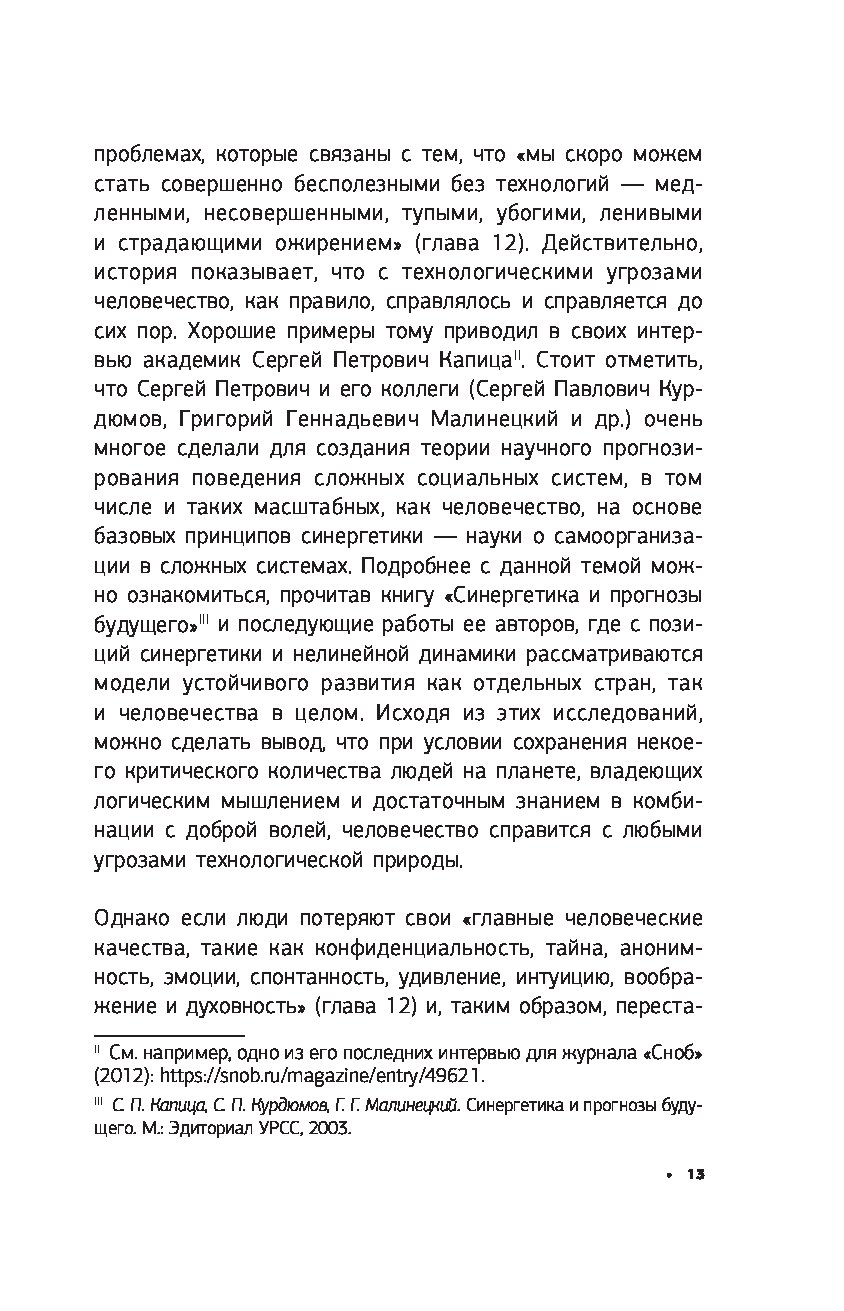 проблемах, которые связаны с тем, что «мы скоро можем стать совершенно бесполезными без технологий — медленными, несовершенными, тупыми, убогими, ленивыми и страдающими ожирением» (глава 12). Действительно, история показывает, что с технологическими угрозами человечество, как правило, справлялось и справляется до сих пор. Хорошие примеры тому приводил в своих интервью академик Сергей Петрович Капица$^{II}$. Стоит отметить, что Сергей Петрович и его коллеги (Сергей Павлович Курдюмов, Григорий Геннадьевич Малинецкий и др.) очень многое сделали для создания теории научного прогнозирования поведения сложных социальных систем, в том числе и таких масштабных, как человечество, на основе базовых принципов синергетики — науки о самоорганизации в сложных системах. Подробнее с данной темой можно ознакомиться, прочитав книгу «Синергетика и прогнозы будущего»$^{III}$ и последующие работы ее авторов, где с позиций синергетики и нелинейной динамики рассматриваются модели устойчивого развития как отдельных стран, так и человечества в целом. Исходя из этих исследований, можно сделать вывод, что при условии сохранения некоего критического количества людей на планете, владеющих логическим мышлением и достаточным знанием в комбинации с доброй волей, человечество справится с любыми угрозами технологической природы.

Однако если люди потеряют свои «главные человеческие качества, такие как конфиденциальность, тайна, анонимность, эмоции, спонтанность, удивление, интуицию, воображение и духовность» (глава 12) и, таким образом, переста-

$^{II}$ См. например, одно из его последних интервью для журнала «Сноб» (2012): https://snob.ru/magazine/entry/49621.

$^{III}$ С. П. Капица, С. П. Курдюмов, Г. Г. Малинецкий. Синергетика и прогнозы будущего. М.: Эдиториал УРСС, 2003.

• 13